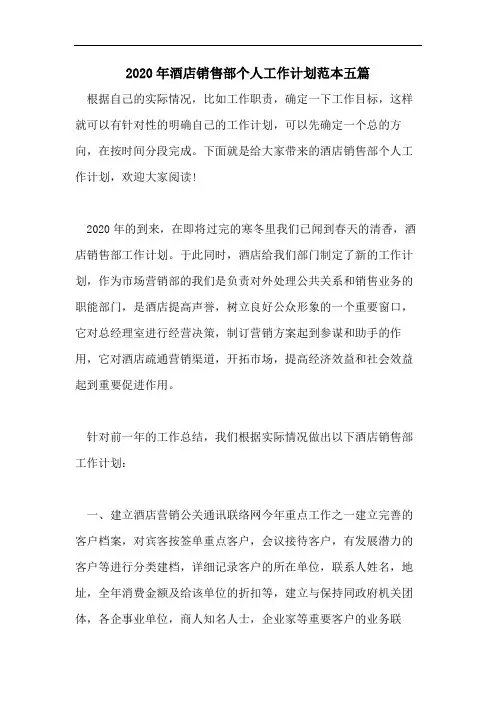 2020年酒店销售部个人工作计划范本五篇

根据自己的实际情况，比如工作职责，确定一下工作目标，这样就可以有针对性的明确自己的工作计划，可以先确定一个总的方向，在按时间分段完成。下面就是给大家带来的酒店销售部个人工作计划，欢迎大家阅读!

2020年的到来，在即将过完的寒冬里我们已闻到春天的清香，酒店销售部工作计划。于此同时，酒店给我们部门制定了新的工作计划，作为市场营销部的我们是负责对外处理公共关系和销售业务的职能部门，是酒店提高声誉，树立良好公众形象的一个重要窗口，它对总经理室进行经营决策，制订营销方案起到参谋和助手的作用，它对酒店疏通营销渠道，开拓市场，提高经济效益和社会效益起到重要促进作用。

针对前一年的工作总结，我们根据实际情况做出以下酒店销售部工作计划:

一、建立酒店营销公关通讯联络网今年重点工作之一建立完善的客户档案，对宾客按签单重点客户，会议接待客户，有发展潜力的客户等进行分类建档，详细记录客户的所在单位，联系人姓名，地址，全年消费金额及给该单位的折扣等，建立与保持同政府机关团体，各企事业单位，商人知名人士，企业家等重要客户的业务联